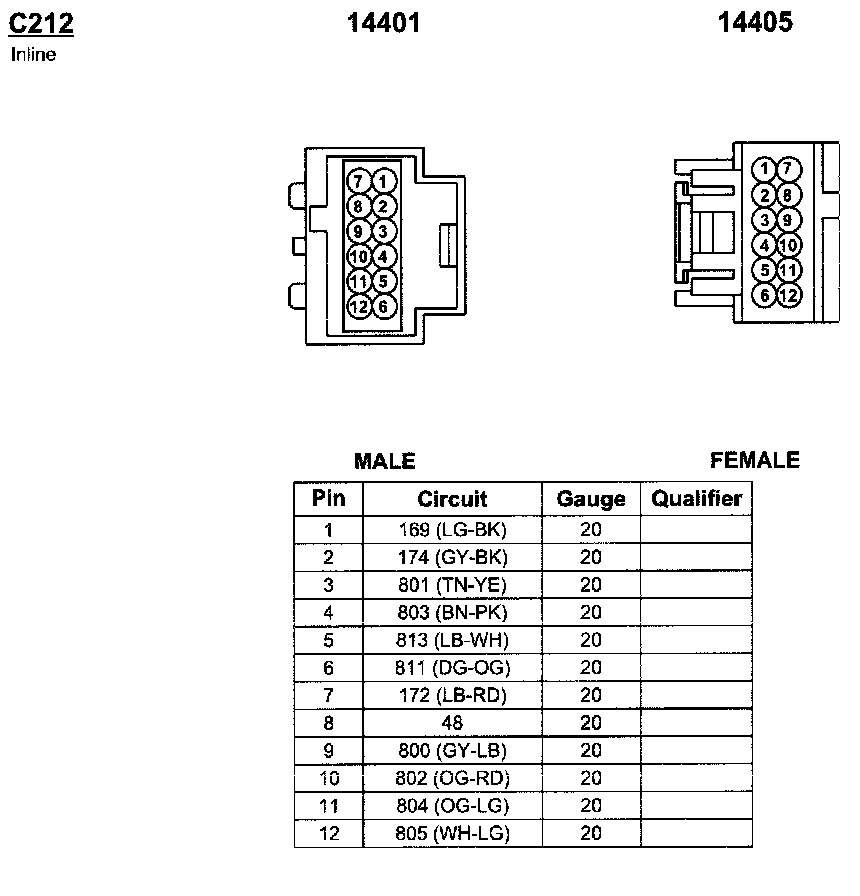 C212
Inline

14401

14405

7 1
8 2
9 3
10 4
11 5
12 6

1 7
2 8
3 9
4 10
5 11
6 12

MALE

FEMALE

| Pin | Circuit | Gauge | Qualifier |
|---|---|---|---|
| 1 | 169 (LG-BK) | 20 | |
| 2 | 174 (GY-BK) | 20 | |
| 3 | 801 (TN-YE) | 20 | |
| 4 | 803 (BN-PK) | 20 | |
| 5 | 813 (LB-WH) | 20 | |
| 6 | 811 (DG-OG) | 20 | |
| 7 | 172 (LB-RD) | 20 | |
| 8 | 48 | 20 | |
| 9 | 800 (GY-LB) | 20 | |
| 10 | 802 (OG-RD) | 20 | |
| 11 | 804 (OG-LG) | 20 | |
| 12 | 805 (WH-LG) | 20 | |